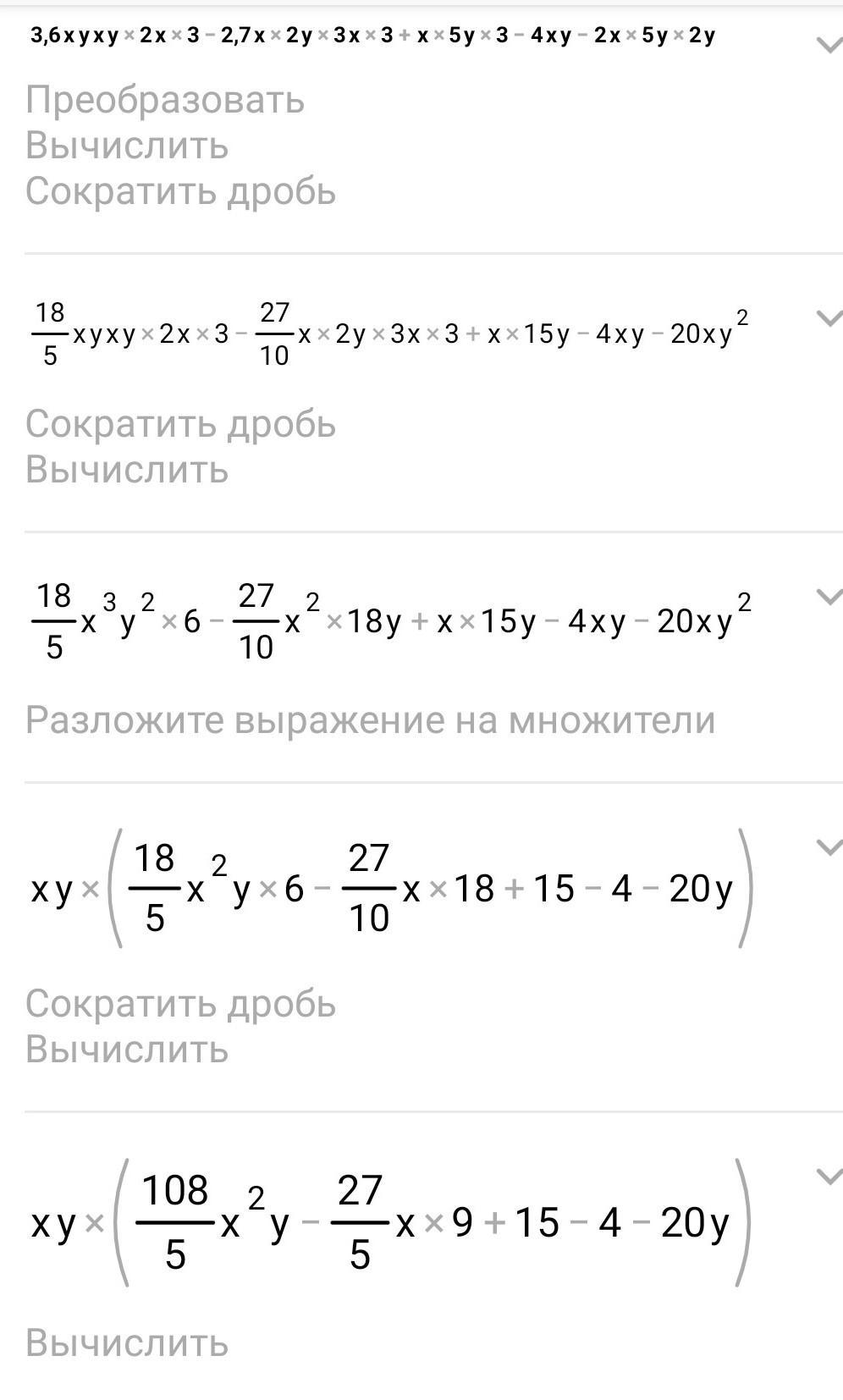 $3,6xyxy \times 2x \times 3 - 2,7x \times 2y \times 3x \times 3 + x \times 5y \times 3 - 4xy - 2x \times 5y \times 2y$

Преобразовать
Вычислить
Сократить дробь

$\frac{18}{5}xyxy \times 2x \times 3 - \frac{27}{10}x \times 2y \times 3x \times 3 + x \times 15y - 4xy - 20xy^2$

Сократить дробь
Вычислить

$\frac{18}{5}x^3y^2 \times 6 - \frac{27}{10}x^2 \times 18y + x \times 15y - 4xy - 20xy^2$

Разложите выражение на множители

$xy \times \left(\frac{18}{5}x^2y \times 6 - \frac{27}{10}x \times 18 + 15 - 4 - 20y\right)$

Сократить дробь
Вычислить

$xy \times \left(\frac{108}{5}x^2y - \frac{27}{5}x \times 9 + 15 - 4 - 20y\right)$

Вычислить